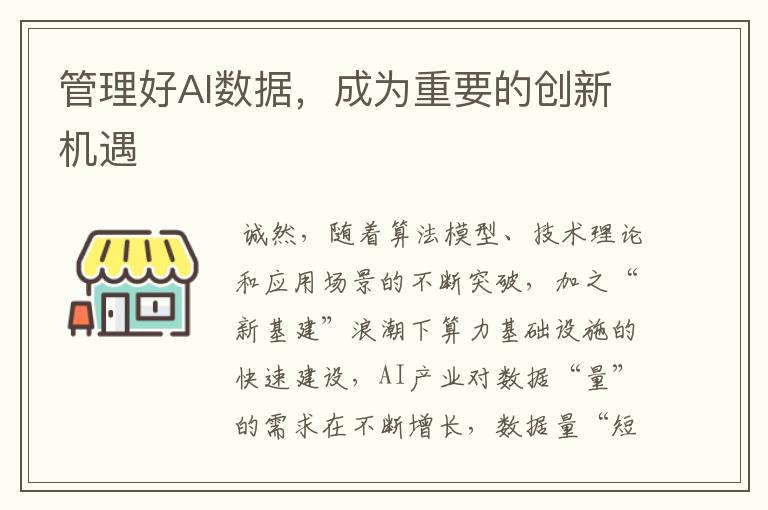 管理好AI数据，成为重要的创新机遇

诚然，随着算法模型、技术理论和应用场景的不断突破，加之“新基建”浪潮下算力基础设施的快速建设，AI产业对数据“量”的需求在不断增长，数据量“短